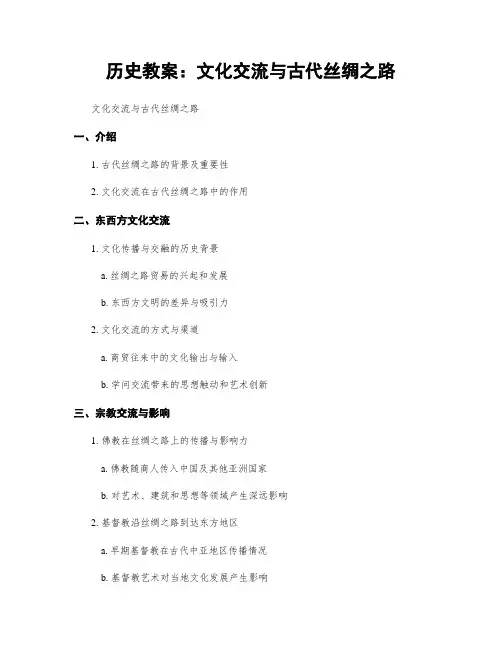 历史教案：文化交流与古代丝绸之路

文化交流与古代丝绸之路

一、介绍

1. 古代丝绸之路的背景及重要性

2. 文化交流在古代丝绸之路中的作用

二、东西方文化交流

1. 文化传播与交融的历史背景

a. 丝绸之路贸易的兴起和发展

b. 东西方文明的差异与吸引力

2. 文化交流的方式与渠道

a. 商贸往来中的文化输出与输入

b. 学问交流带来的思想触动和艺术创新

三、宗教交流与影响

1. 佛教在丝绸之路上的传播与影响力

a. 佛教随商人传入中国及其他亚洲国家

b. 对艺术、建筑和思想等领域产生深远影响

2. 基督教沿丝绸之路到达东方地区

a. 早期基督教在古代中亚地区传播情况

b. 基督教艺术对当地文化发展产生影响